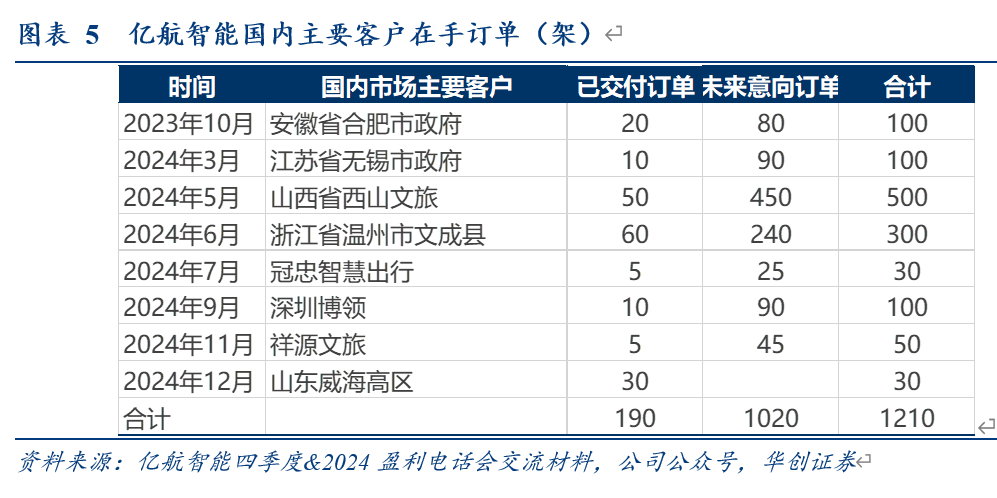 图表 5 亿航智能国内主要客户在手订单（架）

| 时间 | 国内市场主要客户 | 已交付订单 | 未来意向订单 | 合计 |
|---|---|---|---|---|
| 2023年10月 | 安徽省合肥市政府 | 20 | 80 | 100 |
| 2024年3月 | 江苏省无锡市政府 | 10 | 90 | 100 |
| 2024年5月 | 山西省西山文旅 | 50 | 450 | 500 |
| 2024年6月 | 浙江省温州市文成县 | 60 | 240 | 300 |
| 2024年7月 | 冠忠智慧出行 | 5 | 25 | 30 |
| 2024年9月 | 深圳博领 | 10 | 90 | 100 |
| 2024年11月 | 祥源文旅 | 5 | 45 | 50 |
| 2024年12月 | 山东威海高区 | 30 |  | 30 |
| 合计 |  | 190 | 1020 | 1210 |

资料来源：亿航智能四季度&2024盈利电话会交流材料，公司公众号，华创证券